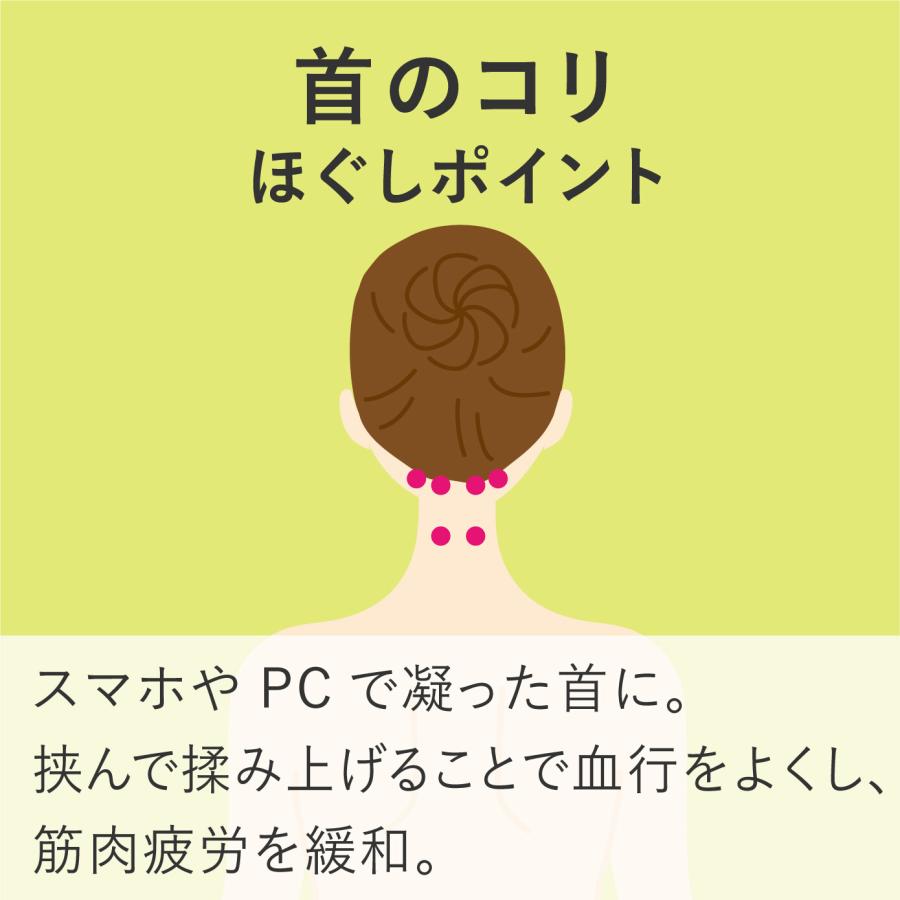 首のコリ
ほぐしポイント

スマホや PC で凝った首に。
挟んで揉み上げることで血行をよくし、
筋肉疲労を緩和。